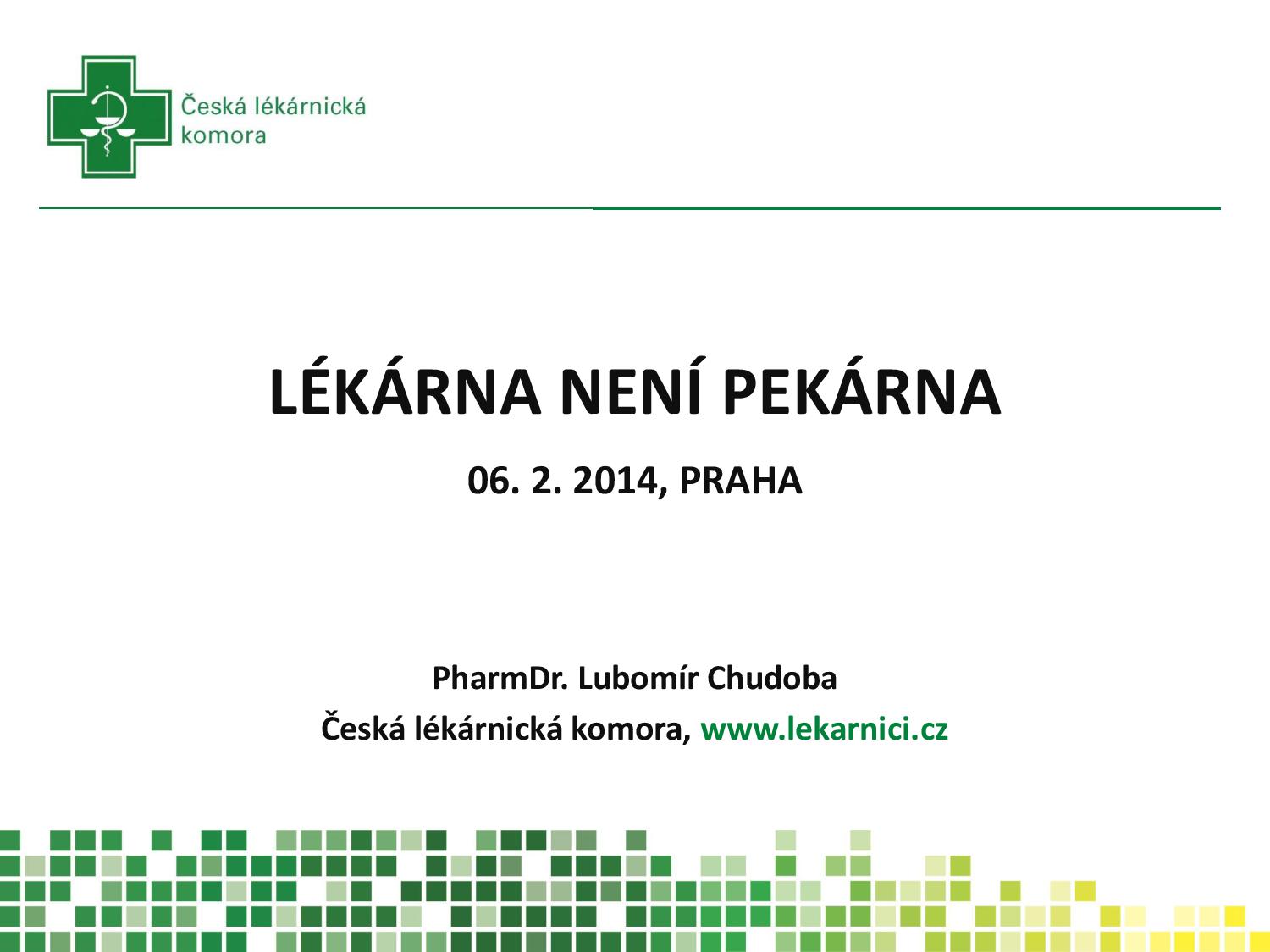 Česká lékárnická komora

LÉKÁRNA NENÍ PEKÁRNA

06. 2. 2014, PRAHA

PharmDr. Lubomír Chudoba

Česká lékárnická komora, www.lekarnici.cz